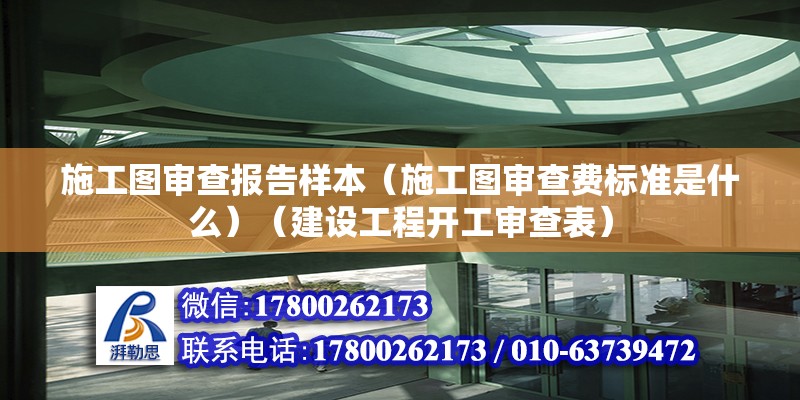 施工图审查报告样本（施工图审查费标准是什么）（建设工程开工审查表）

湃勒思

微信:17800262173

联系电话:17800262173 / 010-63739472